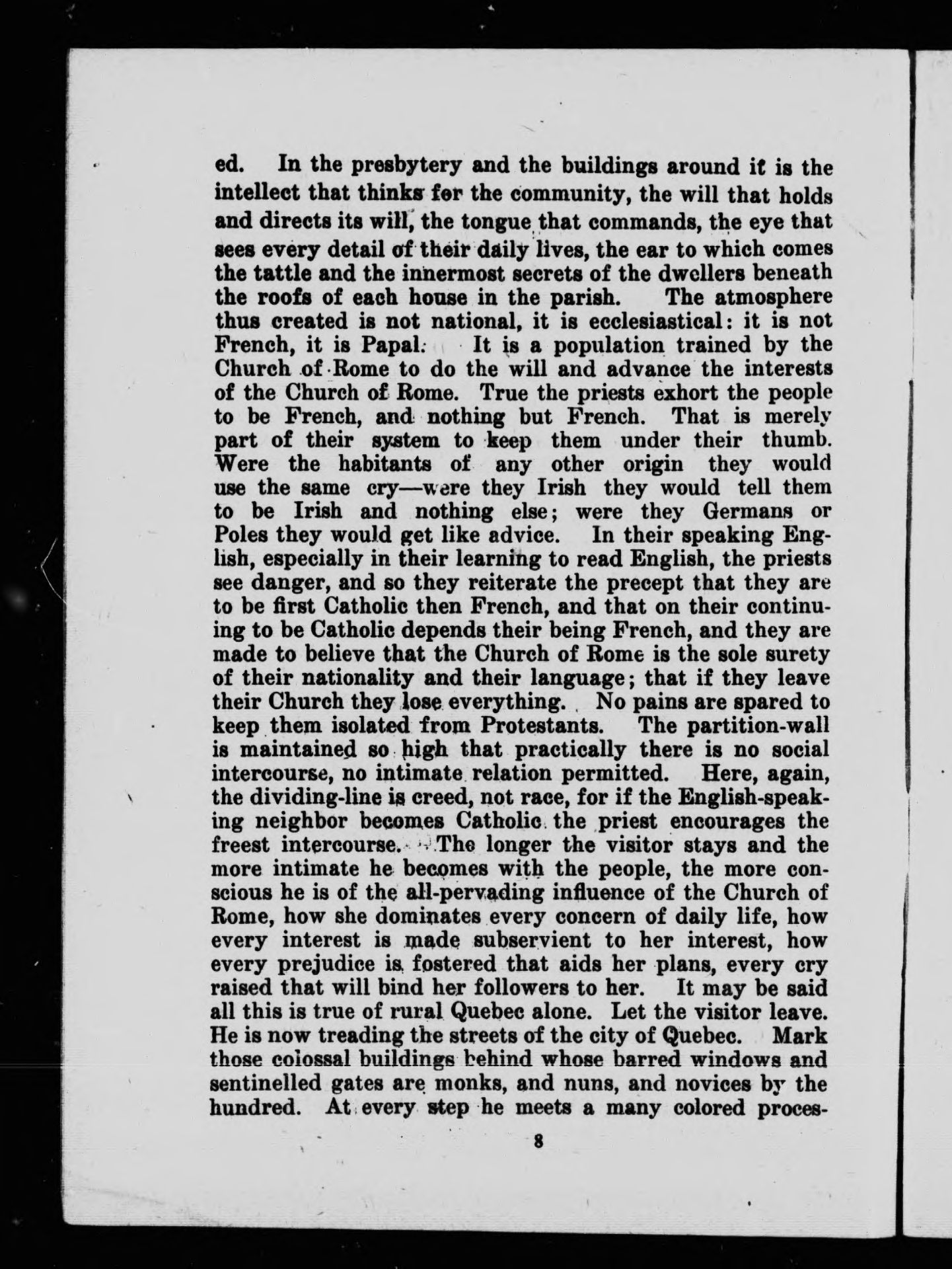 ed. In the presbytery and the buildings around it is the intellect that thinks for the community, the will that holds and directs its will, the tongue that commands, the eye that sees every detail of their daily lives, the ear to which comes the tattle and the innermost secrets of the dwellers beneath the roofs of each house in the parish. The atmosphere thus created is not national, it is ecclesiastical: it is not French, it is Papal. It is a population trained by the Church of Rome to do the will and advance the interests of the Church of Rome. True the priests exhort the people to be French, and nothing but French. That is merely part of their system to keep them under their thumb. Were the habitants of any other origin they would use the same cry—were they Irish they would tell them to be Irish and nothing else; were they Germans or Poles they would get like advice. In their speaking English, especially in their learning to read English, the priests see danger, and so they reiterate the precept that they are to be first Catholic then French, and that on their continuing to be Catholic depends their being French, and they are made to believe that the Church of Rome is the sole surety of their nationality and their language; that if they leave their Church they lose everything. No pains are spared to keep them isolated from Protestants. The partition-wall is maintained so high that practically there is no social intercourse, no intimate relation permitted. Here, again, the dividing-line is creed, not race, for if the English-speaking neighbor becomes Catholic the priest encourages the freest intercourse. The longer the visitor stays and the more intimate he becomes with the people, the more conscious he is of the all-pervading influence of the Church of Rome, how she dominates every concern of daily life, how every interest is made subservient to her interest, how every prejudice is fostered that aids her plans, every cry raised that will bind her followers to her. It may be said all this is true of rural Quebec alone. Let the visitor leave. He is now treading the streets of the city of Quebec. Mark those colossal buildings behind whose barred windows and sentinelled gates are monks, and nuns, and novices by the hundred. At every step he meets a many colored proces-

8